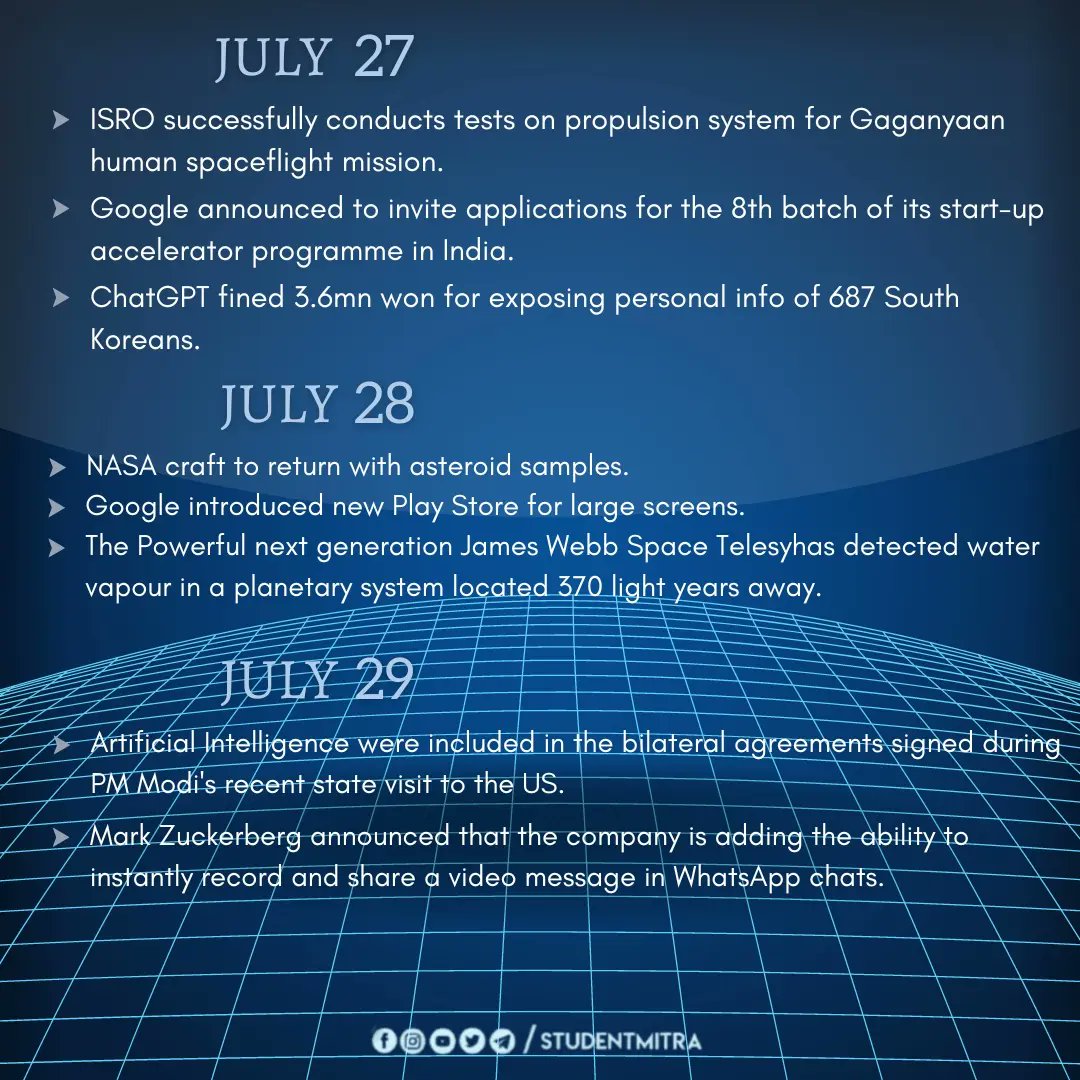 JULY 27

ISRO successfully conducts tests on propulsion system for Gaganyaan human spaceflight mission.

Google announced to invite applications for the 8th batch of its start-up accelerator programme in India.

ChatGPT fined 3.6mn won for exposing personal info of 687 South Koreans.

JULY 28

NASA craft to return with asteroid samples.

Google introduced new Play Store for large screens.

The Powerful next generation James Webb Space Telesyhas detected water vapour in a planetary system located 370 light years away.

JULY 29

Artificial Intelligence were included in the bilateral agreements signed during PM Modi's recent state visit to the US.

Mark Zuckerberg announced that the company is adding the ability to instantly record and share a video message in WhatsApp chats.

/ STUDENTMITRA